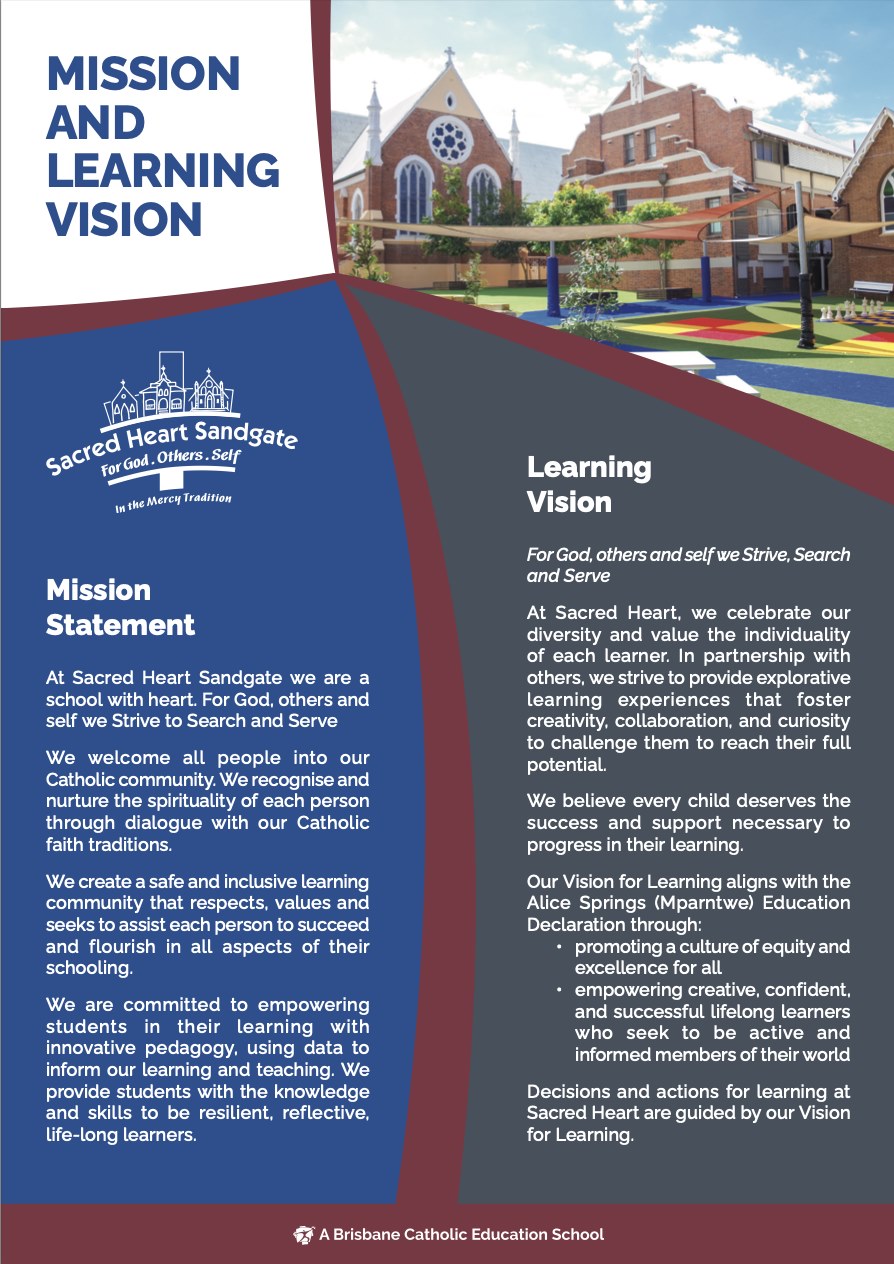 MISSION AND LEARNING VISION

Sacred Heart Sandgate
For God . Others . Self
In the Mercy Tradition

Mission Statement

At Sacred Heart Sandgate we are a school with heart. For God, others and self we Strive to Search and Serve

We welcome all people into our Catholic community. We recognise and nurture the spirituality of each person through dialogue with our Catholic faith traditions.

We create a safe and inclusive learning community that respects, values and seeks to assist each person to succeed and flourish in all aspects of their schooling.

We are committed to empowering students in their learning with innovative pedagogy, using data to inform our learning and teaching. We provide students with the knowledge and skills to be resilient, reflective, life-long learners.

Learning Vision

For God, others and self we Strive, Search and Serve

At Sacred Heart, we celebrate our diversity and value the individuality of each learner. In partnership with others, we strive to provide explorative learning experiences that foster creativity, collaboration, and curiosity to challenge them to reach their full potential.

We believe every child deserves the success and support necessary to progress in their learning.

Our Vision for Learning aligns with the Alice Springs (Mparntwe) Education Declaration through:
• promoting a culture of equity and excellence for all
• empowering creative, confident, and successful lifelong learners who seek to be active and informed members of their world

Decisions and actions for learning at Sacred Heart are guided by our Vision for Learning.

A Brisbane Catholic Education School